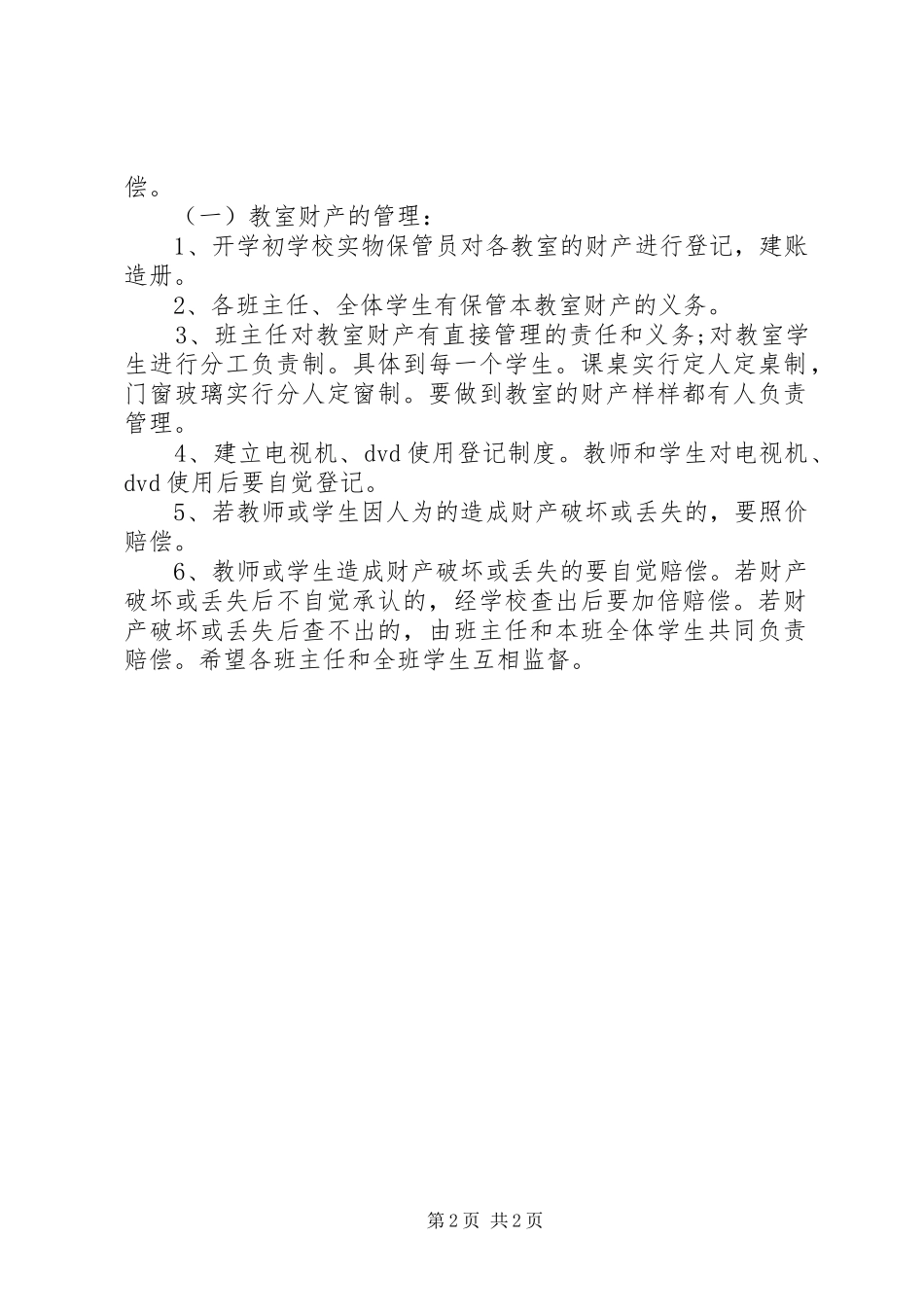 偿。

（一）教室财产的管理：

1、开学初学校实物保管员对各教室的财产进行登记，建账造册。

2、各班主任、全体学生有保管本教室财产的义务。

3、班主任对教室财产有直接管理的责任和义务;对教室学生进行分工负责制。具体到每一个学生。课桌实行定人定桌制，门窗玻璃实行分人定窗制。要做到教室的财产样样都有人负责管理。

4、建立电视机、dvd使用登记制度。教师和学生对电视机、dvd使用后要自觉登记。

5、若教师或学生因人为的造成财产破坏或丢失的，要照价赔偿。

6、教师或学生造成财产破坏或丢失的要自觉赔偿。若财产破坏或丢失后不自觉承认的，经学校查出后要加倍赔偿。若财产破坏或丢失后查不出的，由班主任和本班全体学生共同负责赔偿。希望各班主任和全班学生互相监督。

第2页 共2页